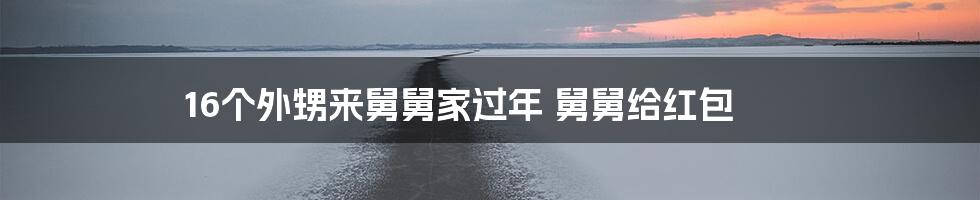 16个外甥来舅舅家过年 舅舅给红包